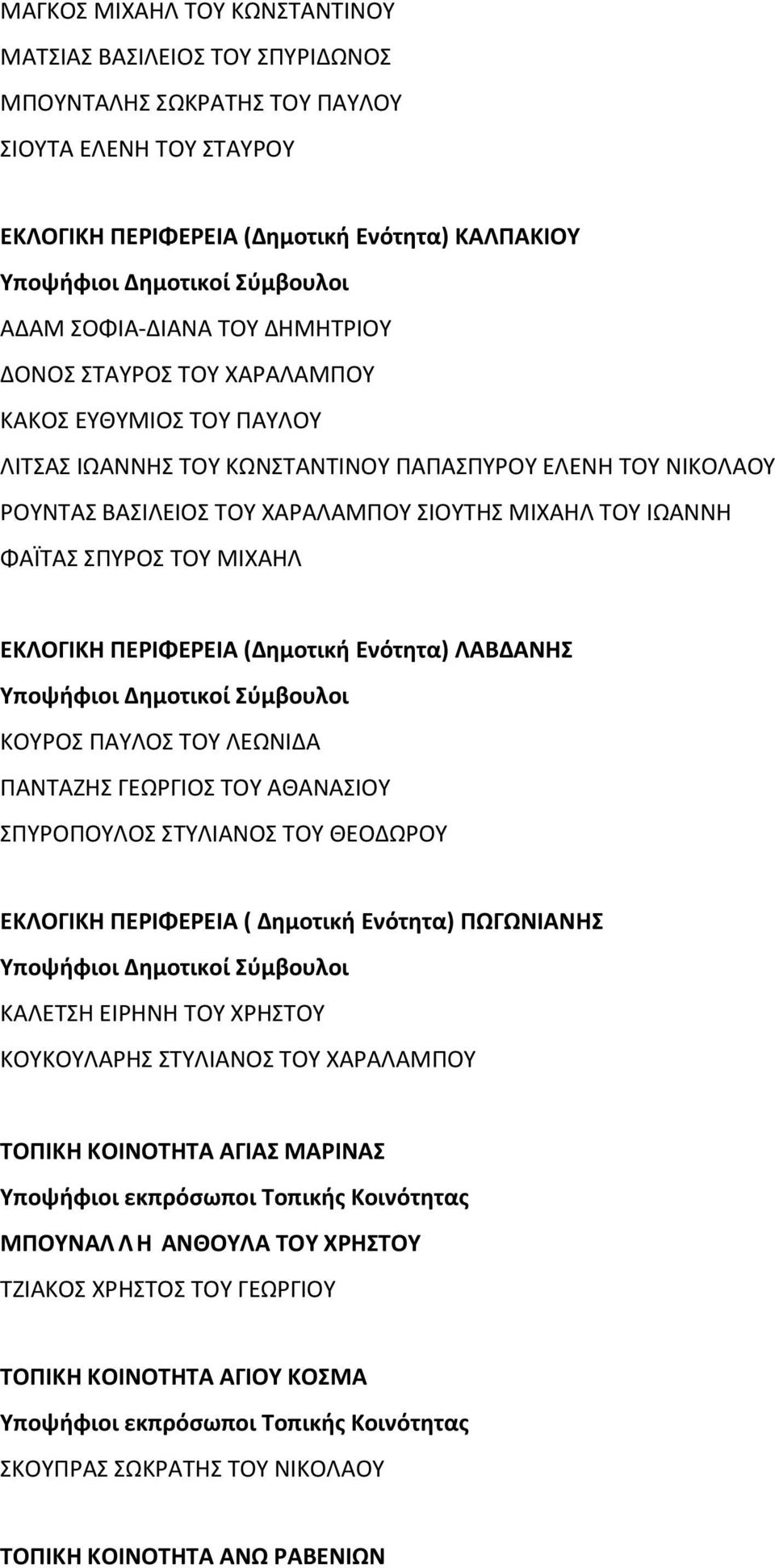 ΜΑΓΚΟΣ ΜΙΧΑΗΛ ΤΟΥ ΚΩΝΣΤΑΝΤΙΝΟΥ
ΜΑΤΣΙΑΣ ΒΑΣΙΛΕΙΟΣ ΤΟΥ ΣΠΥΡΙΔΩΝΟΣ
ΜΠΟΥΝΤΑΛΗΣ ΣΩΚΡΑΤΗΣ ΤΟΥ ΠΑΥΛΟΥ
ΣΙΟΥΤΑ ΕΛΕΝΗ ΤΟΥ ΣΤΑΥΡΟΥ

ΕΚΛΟΓΙΚΗ ΠΕΡΙΦΕΡΕΙΑ (Δημοτική Ενότητα) ΚΑΛΠΑΚΙΟΥ
Υποψήφιοι Δημοτικοί Σύμβουλοι
ΑΔΑΜ ΣΟΦΙΑ-ΔΙΑΝΑ ΤΟΥ ΔΗΜΗΤΡΙΟΥ
ΔΟΝΟΣ ΣΤΑΥΡΟΣ ΤΟΥ ΧΑΡΑΛΑΜΠΟΥ
ΚΑΚΟΣ ΕΥΘΥΜΙΟΣ ΤΟΥ ΠΑΥΛΟΥ
ΛΙΤΣΑΣ ΙΩΑΝΝΗΣ ΤΟΥ ΚΩΝΣΤΑΝΤΙΝΟΥ ΠΑΠΑΣΠΥΡΟΥ ΕΛΕΝΗ ΤΟΥ ΝΙΚΟΛΑΟΥ
ΡΟΥΝΤΑΣ ΒΑΣΙΛΕΙΟΣ ΤΟΥ ΧΑΡΑΛΑΜΠΟΥ ΣΙΟΥΤΗΣ ΜΙΧΑΗΛ ΤΟΥ ΙΩΑΝΝΗ
ΦΑΪΤΑΣ ΣΠΥΡΟΣ ΤΟΥ ΜΙΧΑΗΛ

ΕΚΛΟΓΙΚΗ ΠΕΡΙΦΕΡΕΙΑ (Δημοτική Ενότητα) ΛΑΒΔΑΝΗΣ
Υποψήφιοι Δημοτικοί Σύμβουλοι
ΚΟΥΡΟΣ ΠΑΥΛΟΣ ΤΟΥ ΛΕΩΝΙΔΑ
ΠΑΝΤΑΖΗΣ ΓΕΩΡΓΙΟΣ ΤΟΥ ΑΘΑΝΑΣΙΟΥ
ΣΠΥΡΟΠΟΥΛΟΣ ΣΤΥΛΙΑΝΟΣ ΤΟΥ ΘΕΟΔΩΡΟΥ

ΕΚΛΟΓΙΚΗ ΠΕΡΙΦΕΡΕΙΑ ( Δημοτική Ενότητα) ΠΩΓΩΝΙΑΝΗΣ
Υποψήφιοι Δημοτικοί Σύμβουλοι
ΚΑΛΕΤΣΗ ΕΙΡΗΝΗ ΤΟΥ ΧΡΗΣΤΟΥ
ΚΟΥΚΟΥΛΑΡΗΣ ΣΤΥΛΙΑΝΟΣ ΤΟΥ ΧΑΡΑΛΑΜΠΟΥ

ΤΟΠΙΚΗ ΚΟΙΝΟΤΗΤΑ ΑΓΙΑΣ ΜΑΡΙΝΑΣ
Υποψήφιοι εκπρόσωποι Τοπικής Κοινότητας
ΜΠΟΥΝΑΛ Λ Η ΑΝΘΟΥΛΑ ΤΟΥ ΧΡΗΣΤΟΥ
ΤΖΙΑΚΟΣ ΧΡΗΣΤΟΣ ΤΟΥ ΓΕΩΡΓΙΟΥ

ΤΟΠΙΚΗ ΚΟΙΝΟΤΗΤΑ ΑΓΙΟΥ ΚΟΣΜΑ
Υποψήφιοι εκπρόσωποι Τοπικής Κοινότητας
ΣΚΟΥΠΡΑΣ ΣΩΚΡΑΤΗΣ ΤΟΥ ΝΙΚΟΛΑΟΥ

ΤΟΠΙΚΗ ΚΟΙΝΟΤΗΤΑ ΑΝΩ ΡΑΒΕΝΙΩΝ